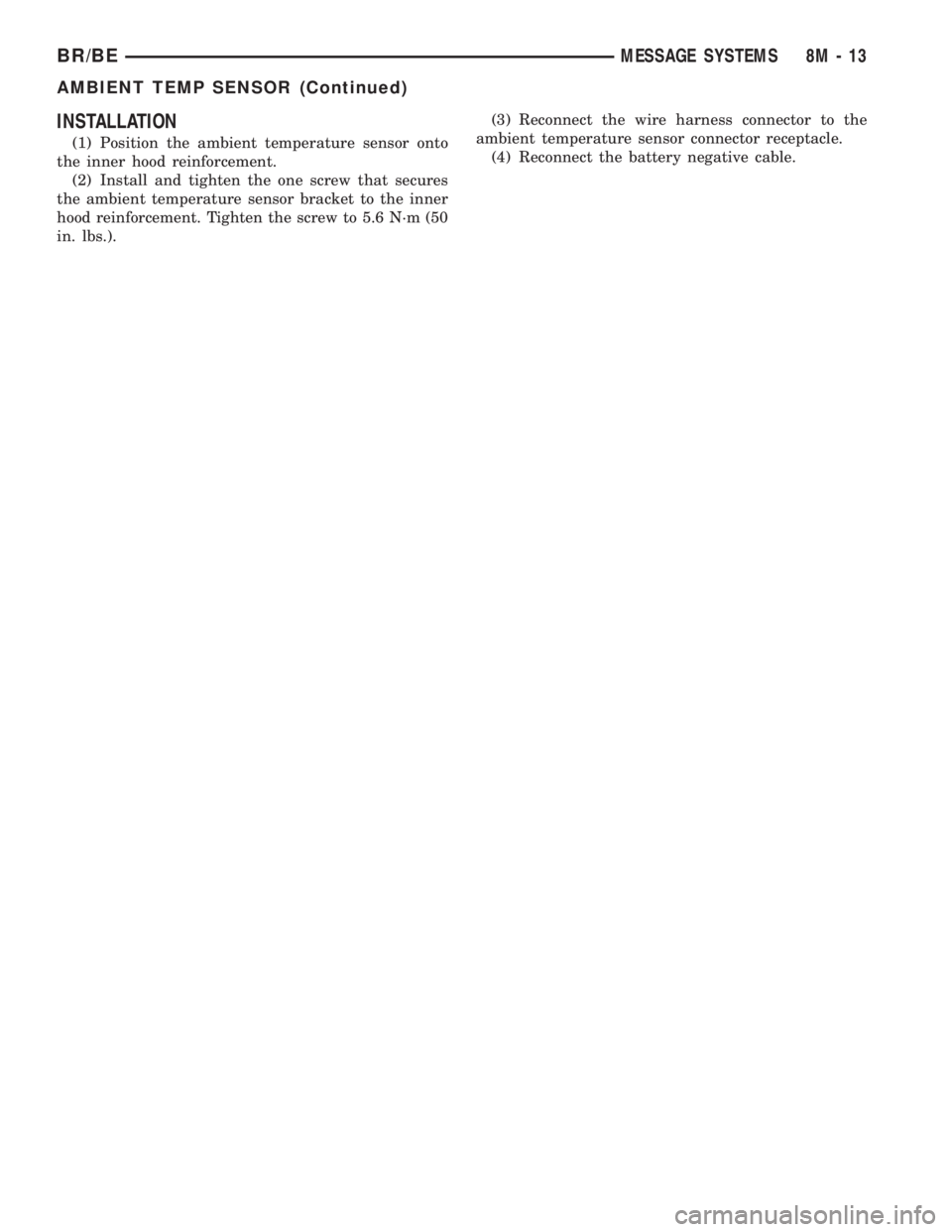 BR/BE MESSAGE SYSTEMS 8M - 13

AMBIENT TEMP SENSOR (Continued)

INSTALLATION

(1) Position the ambient temperature sensor onto the inner hood reinforcement.

(2) Install and tighten the one screw that secures the ambient temperature sensor bracket to the inner hood reinforcement. Tighten the screw to 5.6 N·m (50 in. lbs.).

(3) Reconnect the wire harness connector to the ambient temperature sensor connector receptacle.

(4) Reconnect the battery negative cable.

carmanualsonline.info